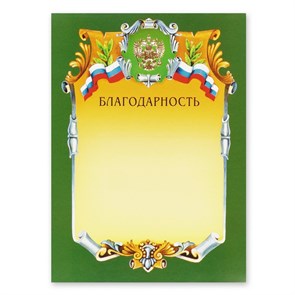 БЛАГОДАРНОСТЬ